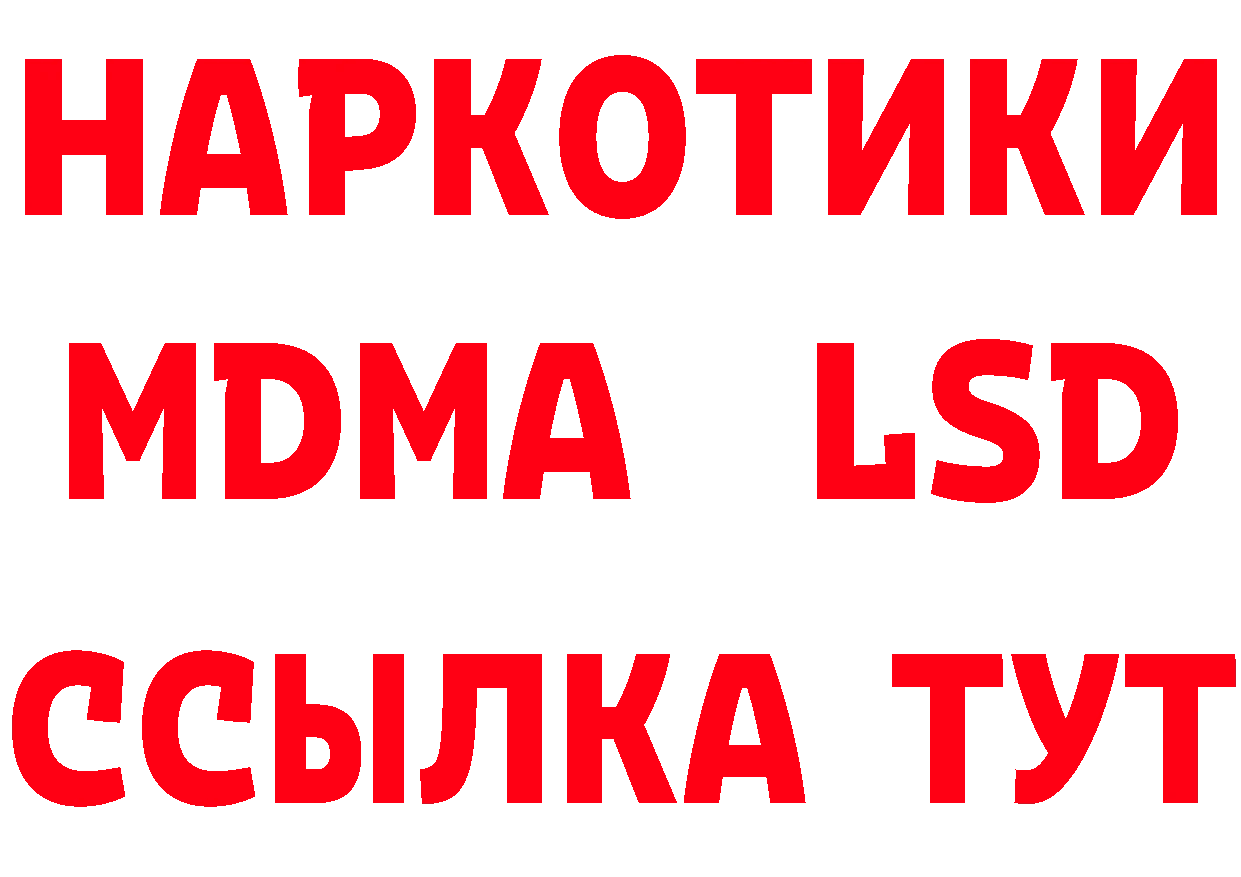 НАРКОТИКИ
MDMA LSD
ССЫЛКА ТУТ